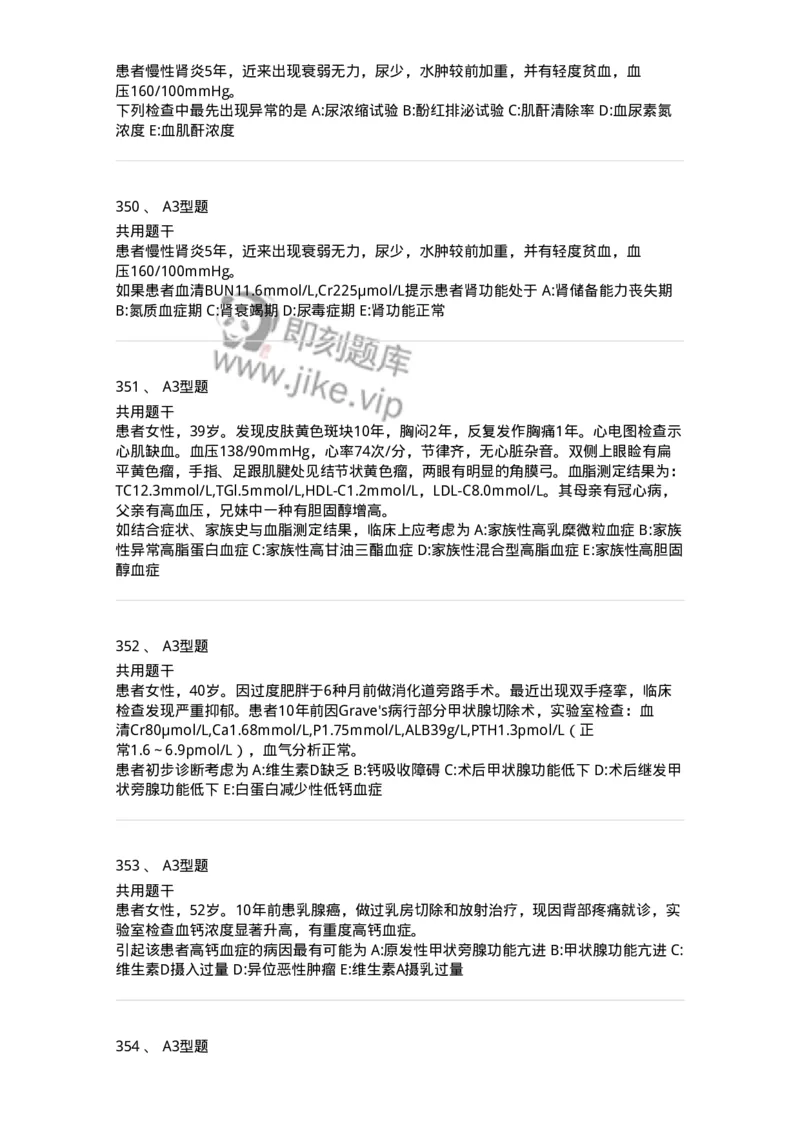 患者慢性肾炎5年，近来出现衰弱无力，尿少，水肿较前加重，并有轻度贫血，血压160/100mmHg。
下列检查中最先出现异常的是 A:尿浓缩试验 B:酚红排泌试验 C:肌酐清除率 D:血尿素氮浓度 E:血肌酐浓度

350 、 A3型题
共用题干
患者慢性肾炎5年，近来出现衰弱无力，尿少，水肿较前加重，并有轻度贫血，血压160/100mmHg。
如果患者血清BUN11.6mmol/L,Cr225μmol/L提示患者肾功能处于 A:肾储备能力丧失期 B:氮质血症期 C:肾衰竭期 D:尿毒症期 E:肾功能正常

即刻题库
www.jike.vip

351 、 A3型题
共用题干
患者女性，39岁。发现皮肤黄色斑块10年，胸闷2年，反复发作胸痛1年。心电图检查示心肌缺血。血压138/90mmHg，心率74次/分，节律齐，无心脏杂音。双侧上眼睑有扁平黄色瘤，手指、足跟肌腱处见结节状黄色瘤，两眼有明显的角膜弓。血脂测定结果为：TC12.3mmol/L,TGl.5mmol/L,HDL-C1.2mmol/L，LDL-C8.0mmol/L。其母亲有冠心病，父亲有高血压，兄妹中一种有胆固醇增高。
如结合症状、家族史与血脂测定结果，临床上应考虑为 A:家族性高乳糜微粒血症 B:家族性异常高脂蛋白血症 C:家族性高甘油三酯血症 D:家族性混合型高脂血症 E:家族性高胆固醇血症

352 、 A3型题
共用题干
患者女性，40岁。因过度肥胖于6种月前做消化道旁路手术。最近出现双手痉挛，临床检查发现严重抑郁。患者10年前因Grave's病行部分甲状腺切除术，实验室检查：血清Cr80μmol/L,Ca1.68mmol/L,P1.75mmol/L,ALB39g/L,PTH1.3pmol/L（正常1.6～6.9pmol/L），血气分析正常。
患者初步诊断考虑为 A:维生素D缺乏 B:钙吸收障碍 C:术后甲状腺功能低下 D:术后继发甲状旁腺功能低下 E:白蛋白减少性低钙血症

353 、 A3型题
共用题干
患者女性，52岁。10年前患乳腺癌，做过乳房切除和放射治疗，现因背部疼痛就诊，实验室检查血钙浓度显著升高，有重度高钙血症。
引起该患者高钙血症的病因最有可能为 A:原发性甲状旁腺功能亢进 B:甲状腺功能亢进 C:维生素D摄入过量 D:异位恶性肿瘤 E:维生素A摄乳过量

354 、 A3型题